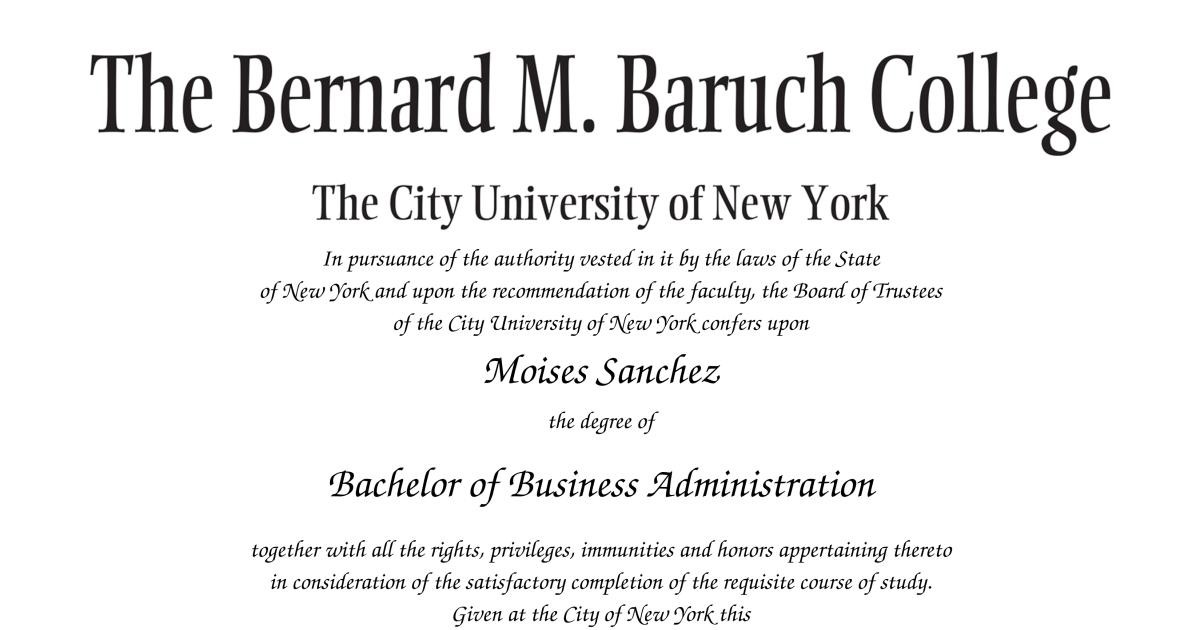 The Bernard M. Baruch College

The City University of New York

In pursuance of the authority vested in it by the laws of the State of New York and upon the recommendation of the faculty, the Board of Trustees of the City University of New York confers upon

Moises Sanchez

the degree of

Bachelor of Business Administration

together with all the rights, privileges, immunities and honors appertaining thereto in consideration of the satisfactory completion of the requisite course of study. Given at the City of New York this